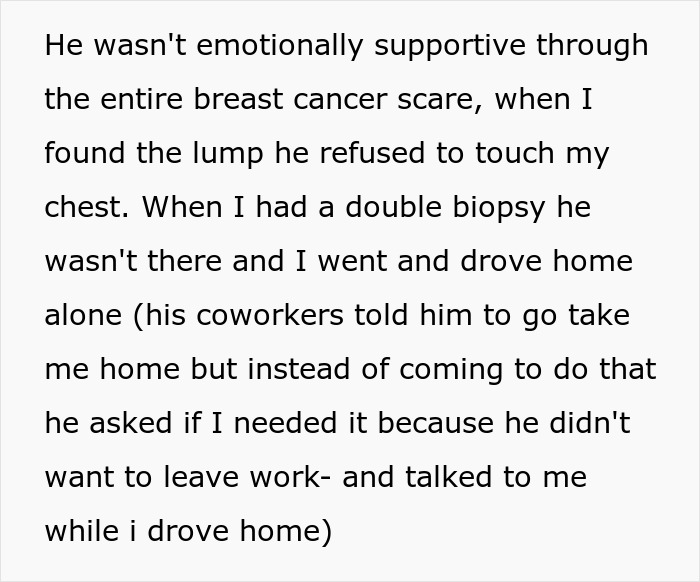 He wasn't emotionally supportive through the entire breast cancer scare, when I found the lump he refused to touch my chest. When I had a double biopsy he wasn't there and I went and drove home alone (his coworkers told him to go take me home but instead of coming to do that he asked if I needed it because he didn't want to leave work- and talked to me while i drove home)